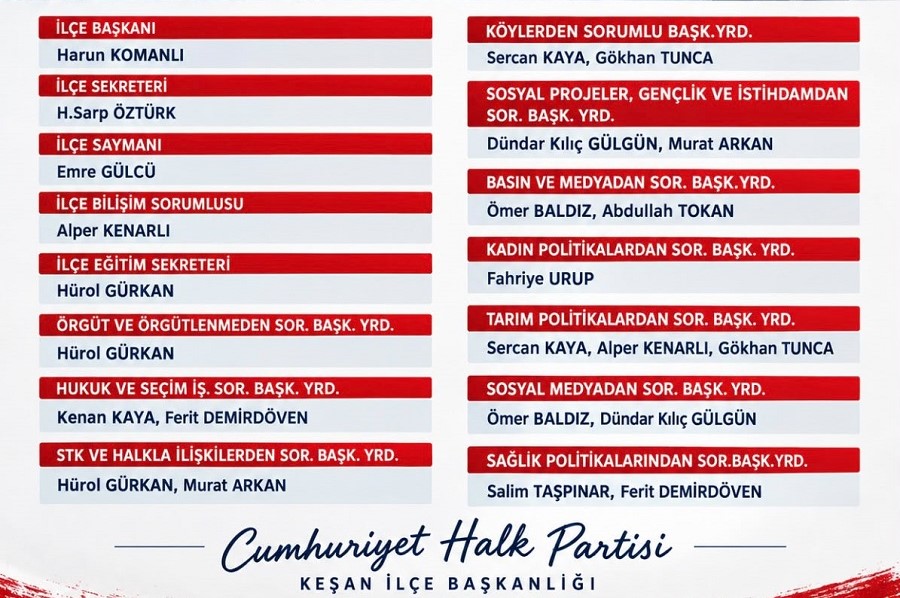 İLÇE BAŞKANI
Harun KOMANLI

İLÇE SEKRETERİ
H.Sarp ÖZTÜRK

İLÇE SAYMANI
Emre GÜLCÜ

İLÇE BİLİŞİM SORUMLUSU
Alper KENARLI

İLÇE EĞİTİM SEKRETERİ
Hürol GÜRKAN

ÖRGÜT VE ÖRGÜTLENMEDEN SOR. BAŞK. YRD.
Hürol GÜRKAN

HUKUK VE SEÇİM İŞ. SOR. BAŞK. YRD.
Kenan KAYA, Ferit DEMİRDÖVEN

STK VE HALKLA İLİŞKİLERDEN SOR. BAŞK. YRD.
Hürol GÜRKAN, Murat ARKAN

KÖYLERDEN SORUMLU BAŞK.YRD.
Sercan KAYA, Gökhan TUNCA

SOSYAL PROJELER, GENÇLİK VE İSTİHDAMDAN SOR. BAŞK. YRD.
Dündar Kılıç GÜLGÜN, Murat ARKAN

BASIN VE MEDYADAN SOR. BAŞK.YRD.
Ömer BALDIZ, Abdullah TOKAN

KADIN POLİTİKALARDAN SOR. BAŞK. YRD.
Fahriye URUP

TARIM POLİTİKALARDAN SOR. BAŞK. YRD.
Sercan KAYA, Alper KENARLI, Gökhan TUNCA

SOSYAL MEDYADAN SOR. BAŞK. YRD.
Ömer BALDIZ, Dündar Kılıç GÜLGÜN

SAĞLIK POLİTİKALARINDAN SOR.BAŞK.YRD.
Salim TAŞPINAR, Ferit DEMİRDÖVEN

Cumhuriyet Halk Partisi
KEŞAN İLÇE BAŞKANLIĞI